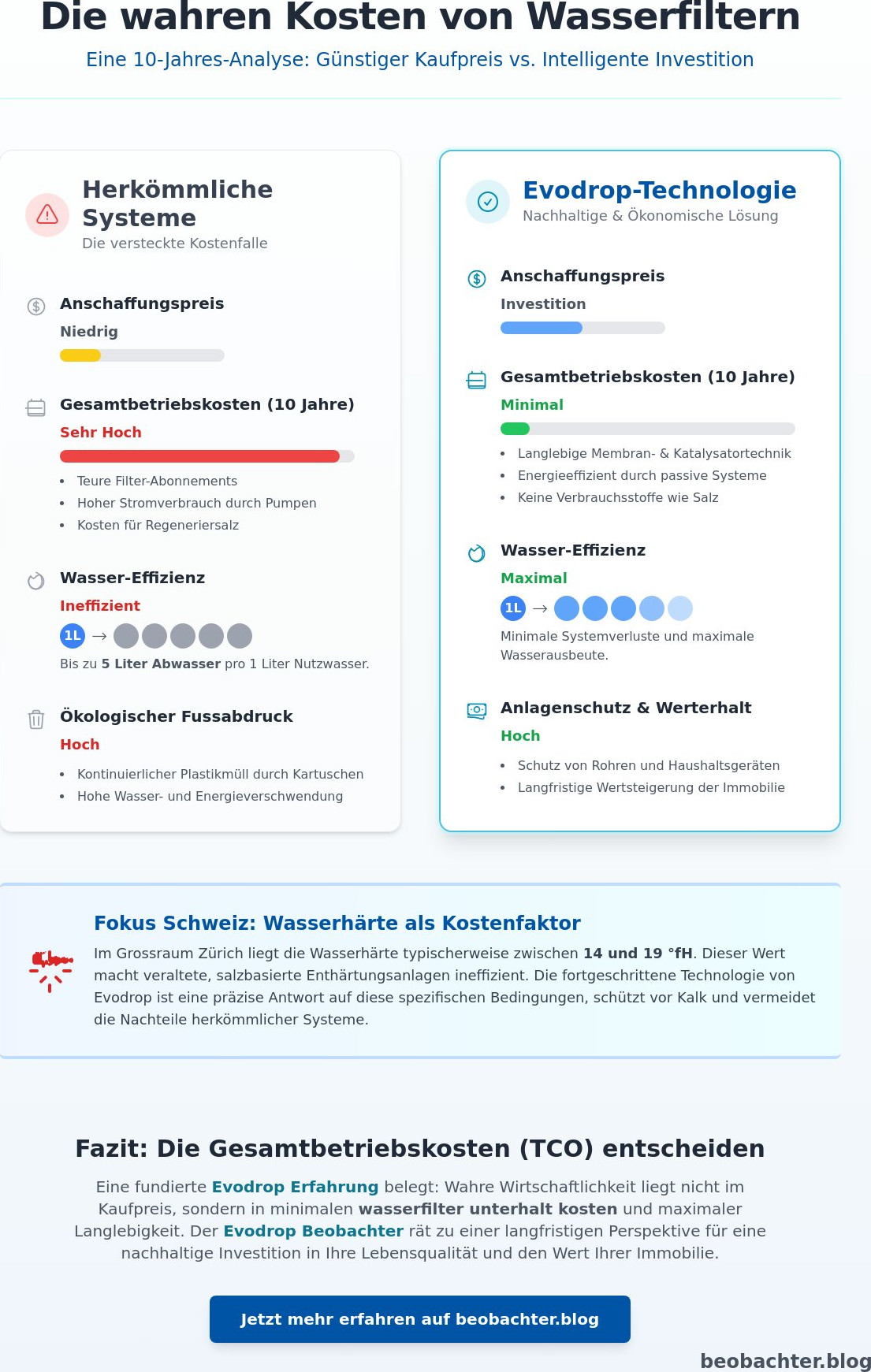 Die wahren Kosten von Wasserfiltern

Eine 10-Jahres-Analyse: Günstiger Kaufpreis vs. Intelligente Investition

Herkömmliche Systeme
Die versteckte Kostenfalle

Anschaffungspreis
Niedrig

Gesamtbetriebskosten (10 Jahre)
Sehr Hoch

• Teure Filter-Abonnements
• Hoher Stromverbrauch durch Pumpen
• Kosten für Regeneriersalz

Wasser-Effizienz
Ineffizient

1L →

Bis zu 5 Liter Abwasser pro 1 Liter Nutzwasser.

Ökologischer Fussabdruck
Hoch

• Kontinuierlicher Plastikmüll durch Kartuschen
• Hohe Wasser- und Energieverschwendung

Evodrop-Technologie
Nachhaltige & Ökonomische Lösung

Anschaffungspreis
Investition

Gesamtbetriebskosten (10 Jahre)
Minimal

• Langlebige Membran- & Katalysatortechnik
• Energieeffizient durch passive Systeme
• Keine Verbrauchsstoffe wie Salz

Wasser-Effizienz
Maximal

1L →

Minimale Systemverluste und maximale Wasserausbeute.

Anlagenschutz & Werterhalt
Hoch

• Schutz von Rohren und Haushaltsgeräten
• Langfristige Wertsteigerung der Immobilie

Fokus Schweiz: Wasserhärte als Kostenfaktor

Im Grossraum Zürich liegt die Wasserhärte typischerweise zwischen 14 und 19 °fH. Dieser Wert macht veraltete, salzbasierte Enthärtungsanlagen ineffizient. Die fortgeschrittene Technologie von Evodrop ist eine präzise Antwort auf diese spezifischen Bedingungen, schützt vor Kalk und vermeidet die Nachteile herkömmlicher Systeme.

Fazit: Die Gesamtbetriebskosten (TCO) entscheiden

Eine fundierte Evodrop Erfahrung belegt: Wahre Wirtschaftlichkeit liegt nicht im Kaufpreis, sondern in minimalen wasserfilter unterhalt kosten und maximaler Langlebigkeit. Der Evodrop Beobachter rät zu einer langfristigen Perspektive für eine nachhaltige Investition in Ihre Lebensqualität und den Wert Ihrer Immobilie.

Jetzt mehr erfahren auf beobachter.blog

beobachter.blog